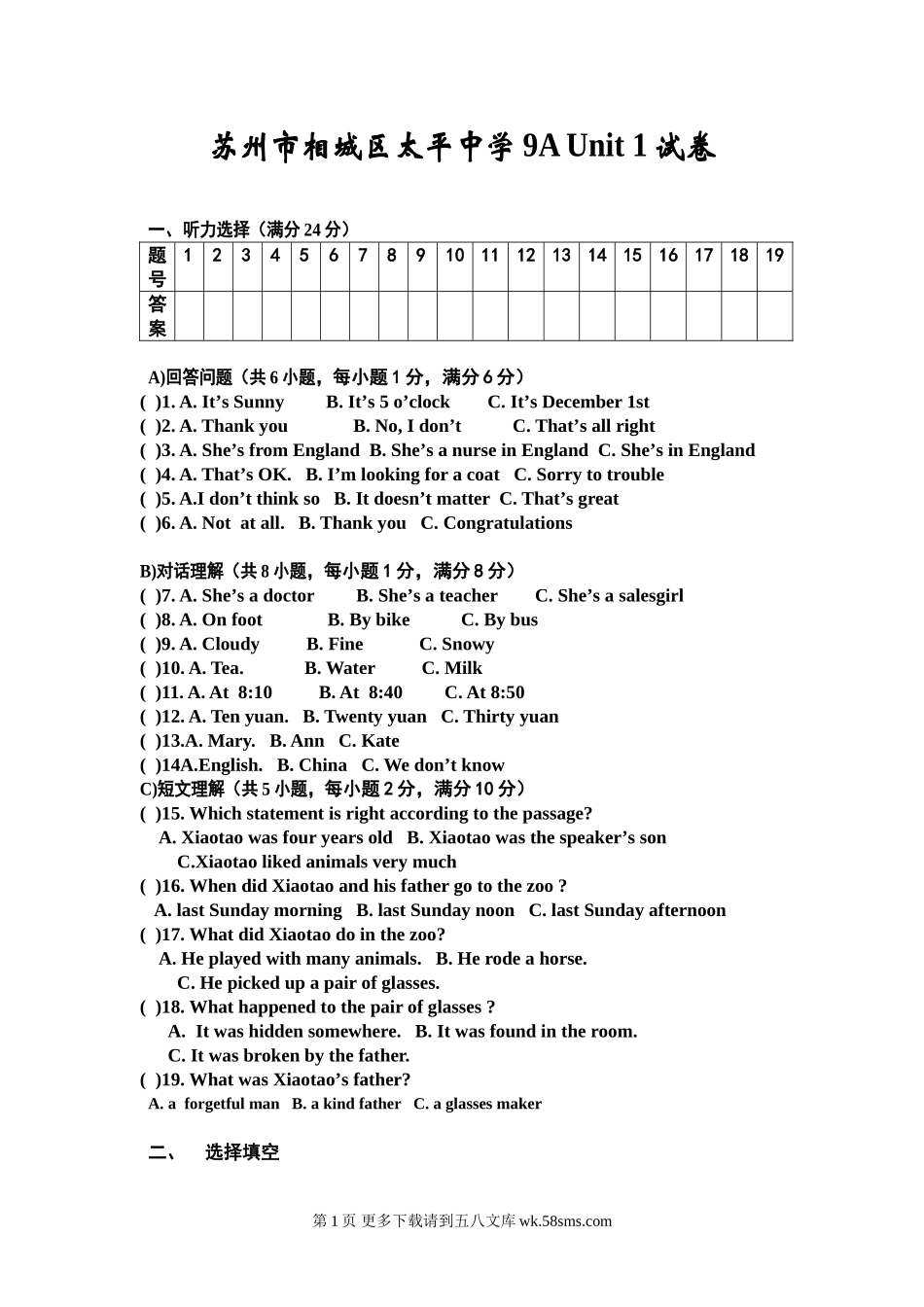 苏州市相城区太平中学 9A Unit 1 试卷

一、听力选择（满分 24 分）

| 题号 | 1 | 2 | 3 | 4 | 5 | 6 | 7 | 8 | 9 | 10 | 11 | 12 | 13 | 14 | 15 | 16 | 17 | 18 | 19 |
|---|---|---|---|---|---|---|---|---|---|---|---|---|---|---|---|---|---|---|---|
| 答案 | | | | | | | | | | | | | | | | | | | |

A)回答问题（共 6 小题，每小题 1 分，满分 6 分）
( )1. A. It’s Sunny B. It’s 5 o’clock C. It’s December 1st
( )2. A. Thank you B. No, I don’t C. That’s all right
( )3. A. She’s from England B. She’s a nurse in England C. She’s in England
( )4. A. That’s OK. B. I’m looking for a coat C. Sorry to trouble
( )5. A.I don’t think so B. It doesn’t matter C. That’s great
( )6. A. Not at all. B. Thank you C. Congratulations

B)对话理解（共 8 小题，每小题 1 分，满分 8 分）
( )7. A. She’s a doctor B. She’s a teacher C. She’s a salesgirl
( )8. A. On foot B. By bike C. By bus
( )9. A. Cloudy B. Fine C. Snowy
( )10. A. Tea. B. Water C. Milk
( )11. A. At 8:10 B. At 8:40 C. At 8:50
( )12. A. Ten yuan. B. Twenty yuan C. Thirty yuan
( )13.A. Mary. B. Ann C. Kate
( )14A.English. B. China C. We don’t know
C)短文理解（共 5 小题，每小题 2 分，满分 10 分）
( )15. Which statement is right according to the passage?
A. Xiaotao was four years old B. Xiaotao was the speaker’s son
C.Xiaotao liked animals very much
( )16. When did Xiaotao and his father go to the zoo ?
A. last Sunday morning B. last Sunday noon C. last Sunday afternoon
( )17. What did Xiaotao do in the zoo?
A. He played with many animals. B. He rode a horse.
C. He picked up a pair of glasses.
( )18. What happened to the pair of glasses ?
A. It was hidden somewhere. B. It was found in the room.
C. It was broken by the father.
( )19. What was Xiaotao’s father?
A. a forgetful man B. a kind father C. a glasses maker

二、 选择填空

第 1 页 更多下载请到五八文库 wk.58sms.com